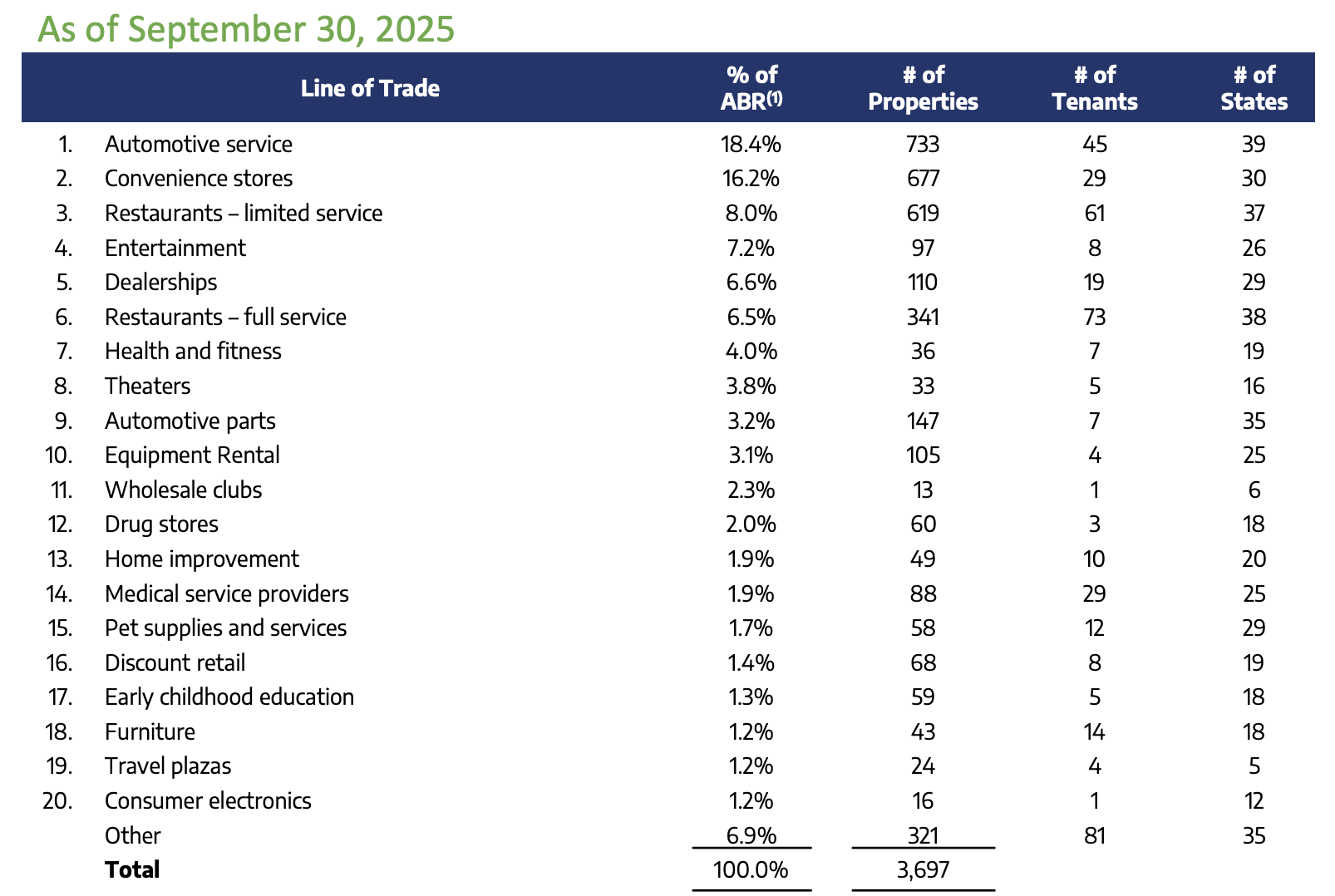 As of September 30, 2025

|  | Line of Trade | % of ABR$^{(1)}$ | # of Properties | # of Tenants | # of States |
|---|---|---|---|---|---|
| 1. | Automotive service | 18.4% | 733 | 45 | 39 |
| 2. | Convenience stores | 16.2% | 677 | 29 | 30 |
| 3. | Restaurants – limited service | 8.0% | 619 | 61 | 37 |
| 4. | Entertainment | 7.2% | 97 | 8 | 26 |
| 5. | Dealerships | 6.6% | 110 | 19 | 29 |
| 6. | Restaurants – full service | 6.5% | 341 | 73 | 38 |
| 7. | Health and fitness | 4.0% | 36 | 7 | 19 |
| 8. | Theaters | 3.8% | 33 | 5 | 16 |
| 9. | Automotive parts | 3.2% | 147 | 7 | 35 |
| 10. | Equipment Rental | 3.1% | 105 | 4 | 25 |
| 11. | Wholesale clubs | 2.3% | 13 | 1 | 6 |
| 12. | Drug stores | 2.0% | 60 | 3 | 18 |
| 13. | Home improvement | 1.9% | 49 | 10 | 20 |
| 14. | Medical service providers | 1.9% | 88 | 29 | 25 |
| 15. | Pet supplies and services | 1.7% | 58 | 12 | 29 |
| 16. | Discount retail | 1.4% | 68 | 8 | 19 |
| 17. | Early childhood education | 1.3% | 59 | 5 | 18 |
| 18. | Furniture | 1.2% | 43 | 14 | 18 |
| 19. | Travel plazas | 1.2% | 24 | 4 | 5 |
| 20. | Consumer electronics | 1.2% | 16 | 1 | 12 |
|  | Other | 6.9% | 321 | 81 | 35 |
|  | Total | 100.0% | 3,697 |  |  |